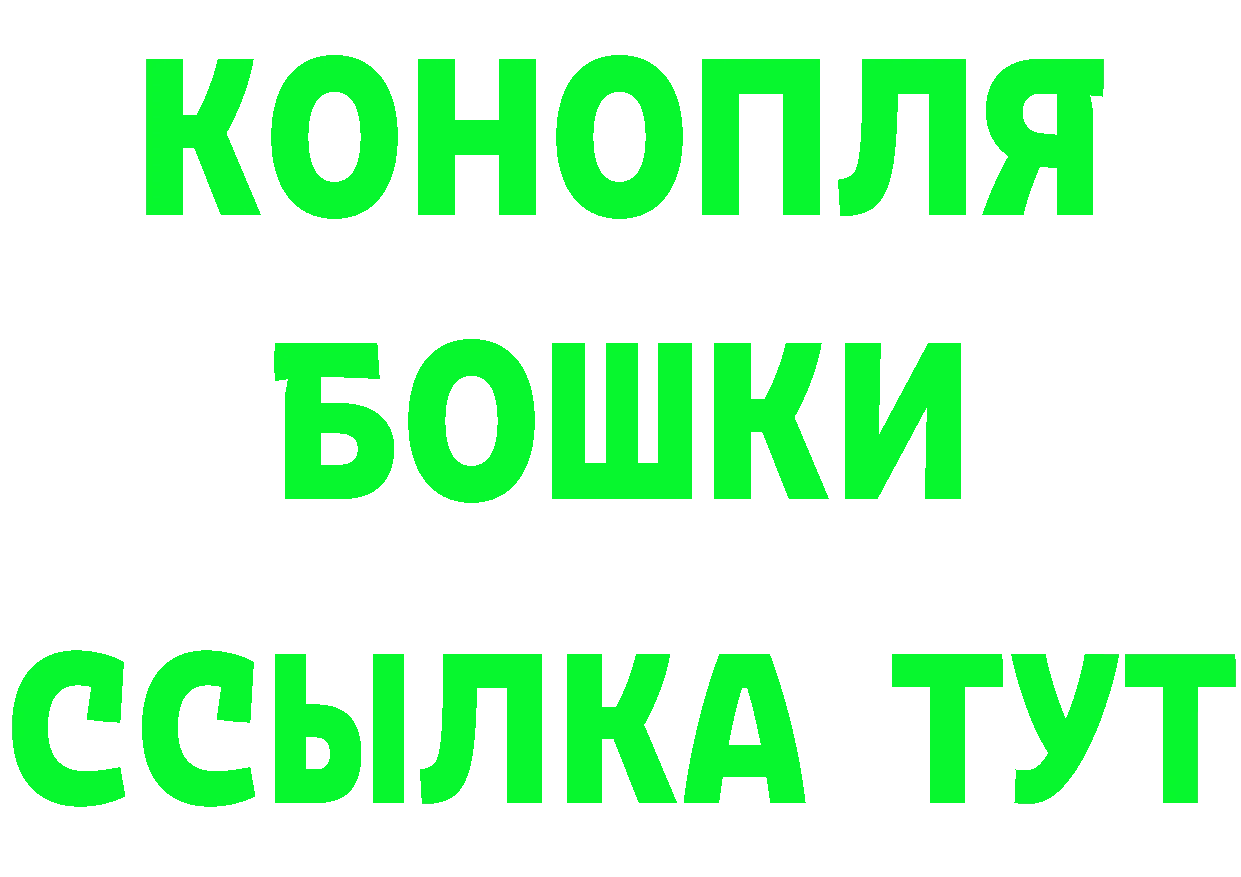 КОНОПЛЯ

БОШКИ

ССЫЛКА ТУТ